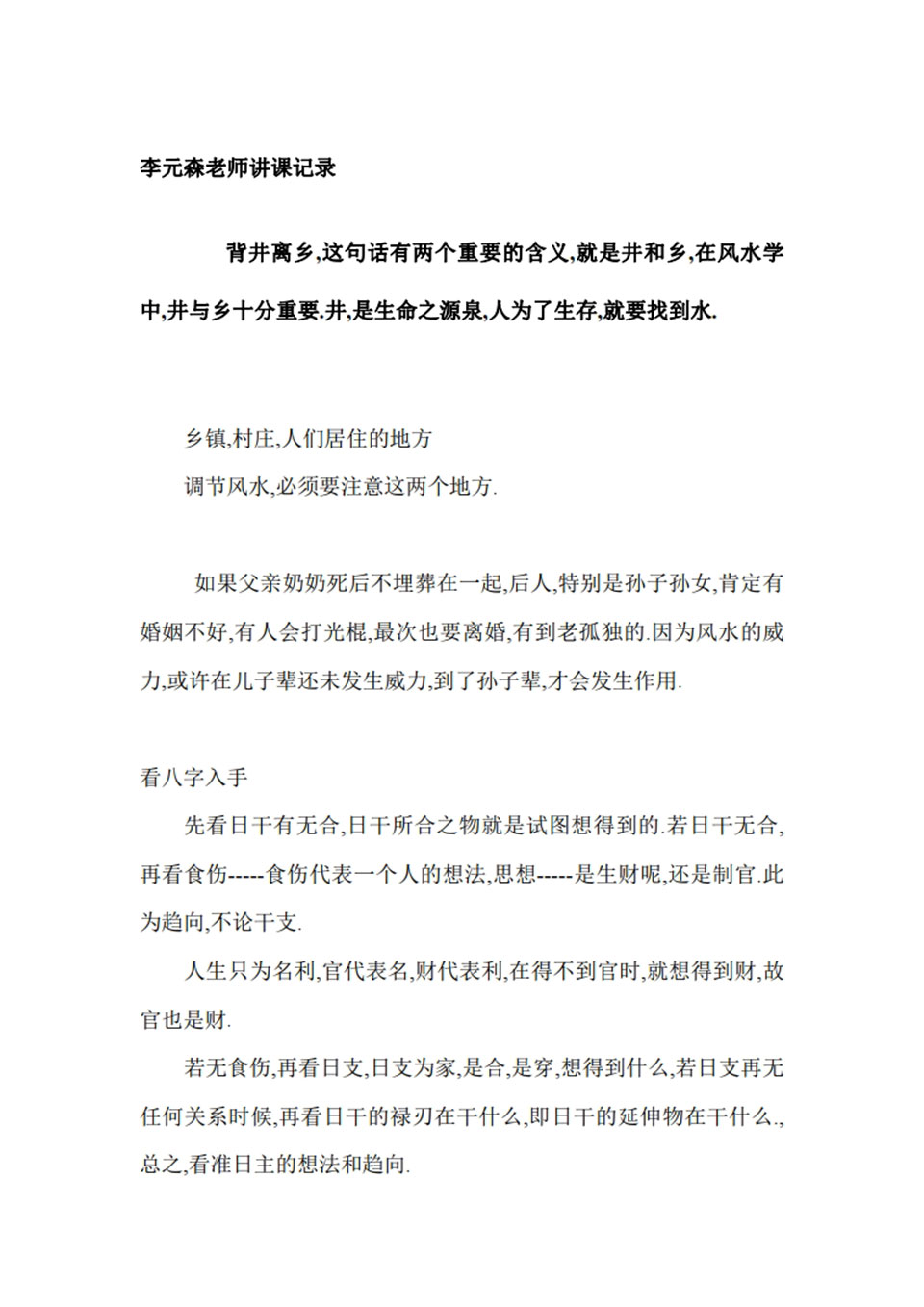 李元森老师讲课记录

背井离乡,这句话有两个重要的含义,就是井和乡,在风水学中,井与乡十分重要.井,是生命之源泉,人为了生存,就要找到水.

乡镇,村庄,人们居住的地方
调节风水,必须要注意这两个地方.

如果父亲奶奶死后不埋葬在一起,后人,特别是孙子孙女,肯定有婚姻不好,有人会打光棍,最次也要离婚,有到老孤独的.因为风水的威力,或许在儿子辈还未发生威力,到了孙子辈,才会发生作用.

看八字入手
先看日干有无合,日干所合之物就是试图想得到的.若日干无合,再看食伤-----食伤代表一个人的想法,思想-----是生财呢,还是制官.此为趋向,不论干支.

人生只为名利,官代表名,财代表利,在得不到官时,就想得到财,故官也是财.

若无食伤,再看日支,日支为家,是合,是穿,想得到什么,若日支再无任何关系时候,再看日干的禄刃在干什么,即日干的延伸物在干什么.,总之,看准日主的想法和趋向.